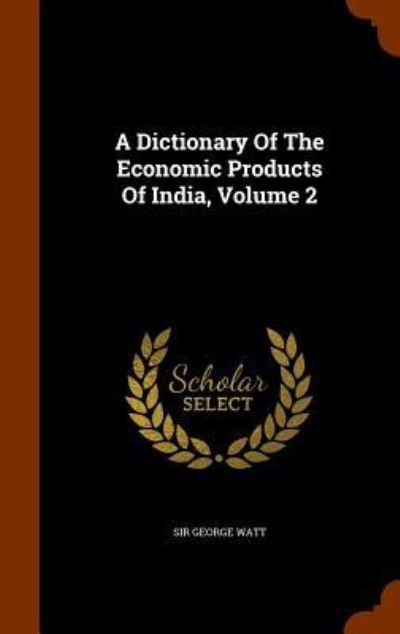 A Dictionary Of The Economic Products Of India, Volume 2

Scholar
SELECT

SIR GEORGE WATT